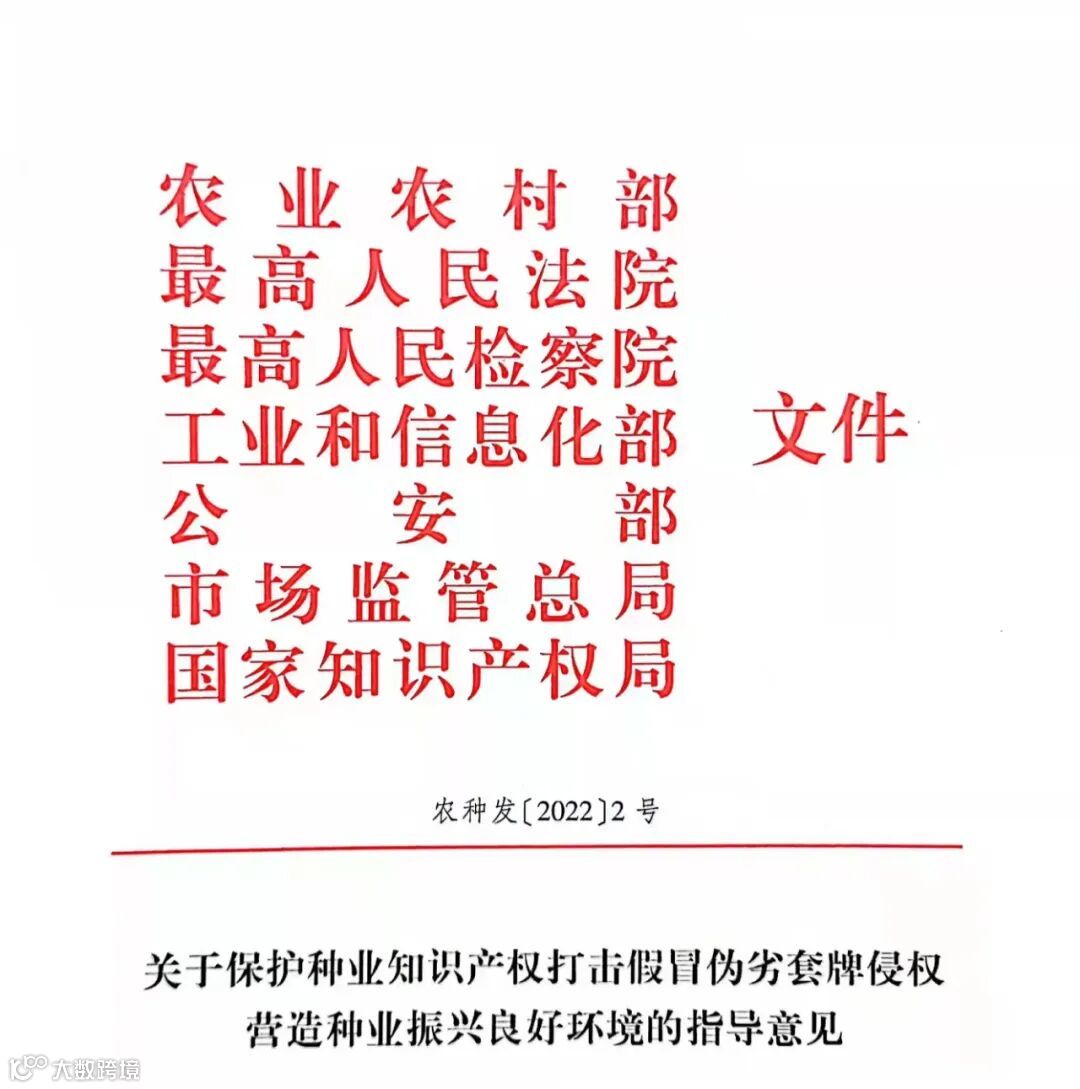 农业农村部
最高人民法院
最高人民检察院
工业和信息化部
公安部
市场监管总局
国家知识产权局

文件

农种发〔2022〕2号

关于保护种业知识产权打击假冒伪劣套牌侵权
营造种业振兴良好环境的指导意见

大数跨境